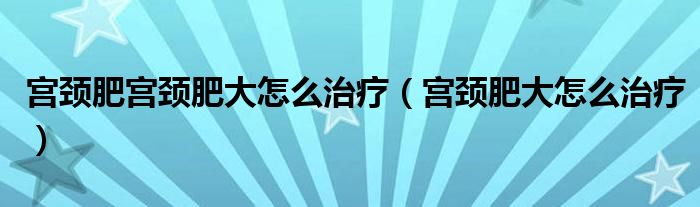 宫颈肥宫颈肥大怎么治疗（宫颈肥大怎么治疗）